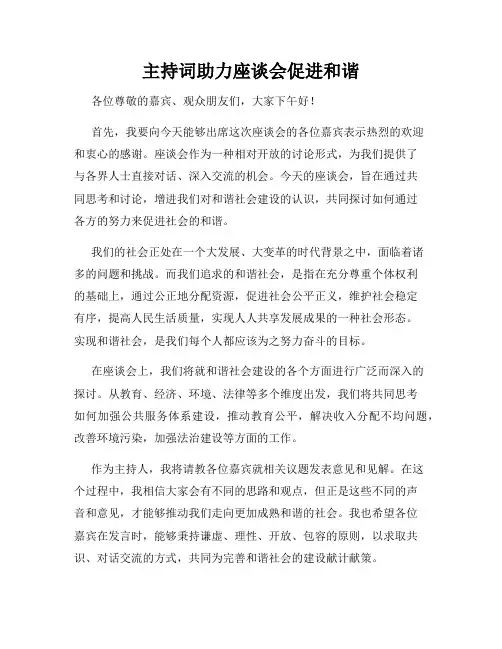 主持词助力座谈会促进和谐

各位尊敬的嘉宾、观众朋友们，大家下午好！

首先，我要向今天能够出席这次座谈会的各位嘉宾表示热烈的欢迎和衷心的感谢。座谈会作为一种相对开放的讨论形式，为我们提供了与各界人士直接对话、深入交流的机会。今天的座谈会，旨在通过共同思考和讨论，增进我们对和谐社会建设的认识，共同探讨如何通过各方的努力来促进社会的和谐。

我们的社会正处在一个大发展、大变革的时代背景之中，面临着诸多的问题和挑战。而我们追求的和谐社会，是指在充分尊重个体权利的基础上，通过公正地分配资源，促进社会公平正义，维护社会稳定有序，提高人民生活质量，实现人人共享发展成果的一种社会形态。实现和谐社会，是我们每个人都应该为之努力奋斗的目标。

在座谈会上，我们将就和谐社会建设的各个方面进行广泛而深入的探讨。从教育、经济、环境、法律等多个维度出发，我们将共同思考如何加强公共服务体系建设，推动教育公平，解决收入分配不均问题，改善环境污染，加强法治建设等方面的工作。

作为主持人，我将请教各位嘉宾就相关议题发表意见和见解。在这个过程中，我相信大家会有不同的思路和观点，但正是这些不同的声音和意见，才能够推动我们走向更加成熟和谐的社会。我也希望各位嘉宾在发言时，能够秉持谦虚、理性、开放、包容的原则，以求取共识、对话交流的方式，共同为完善和谐社会的建设献计献策。